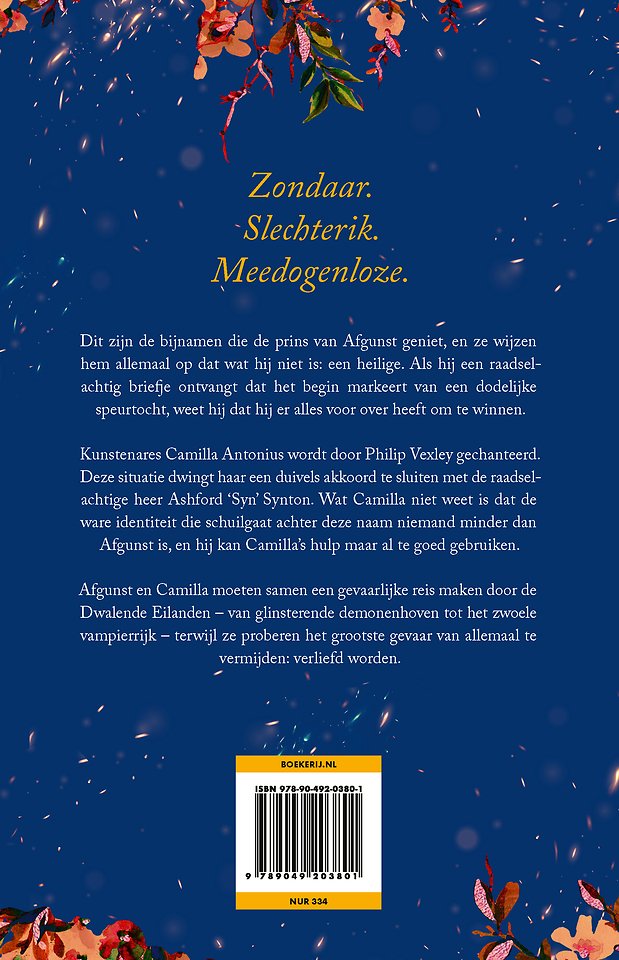 Zondaar.
Slechterik.
Meedogenloze.

Dit zijn de bijnamen die de prins van Afgunst geniet, en ze wijzen hem allemaal op dat wat hij niet is: een heilige. Als hij een raadselachtig briefje ontvangt dat het begin markeert van een dodelijke speurtocht, weet hij dat hij er alles voor over heeft om te winnen.

Kunstenares Camilla Antonius wordt door Philip Vexley gechanteerd. Deze situatie dwingt haar een duivels akkoord te sluiten met de raadselachtige heer Ashford 'Syn' Synton. Wat Camilla niet weet is dat de ware identiteit die schuilgaat achter deze naam niemand minder dan Afgunst is, en hij kan Camilla's hulp maar al te goed gebruiken.

Afgunst en Camilla moeten samen een gevaarlijke reis maken door de Dwalende Eilanden – van glinsterende demonenhoven tot het zwoele vampierrijk – terwijl ze proberen het grootste gevaar van allemaal te vermijden: verliefd worden.

BOEKERIJ.NL

ISBN 978-90-492-0380-1

9 789049 203801

NUR 334